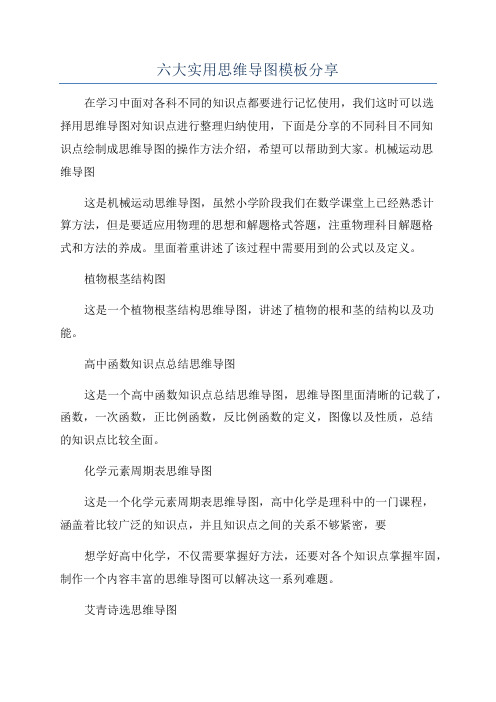 六大实用思维导图模板分享

在学习中面对各科不同的知识点都要进行记忆使用，我们这时可以选择用思维导图对知识点进行整理归纳使用，下面是分享的不同科目不同知识点绘制成思维导图的操作方法介绍，希望可以帮助到大家。机械运动思维导图

这是机械运动思维导图，虽然小学阶段我们在数学课堂上已经熟悉计算方法，但是要适应用物理的思想和解题格式答题，注重物理科目解题格式和方法的养成。里面着重讲述了该过程中需要用到的公式以及定义。

植物根茎结构图

这是一个植物根茎结构思维导图，讲述了植物的根和茎的结构以及功能。

高中函数知识点总结思维导图

这是一个高中函数知识点总结思维导图，思维导图里面清晰的记载了，函数，一次函数，正比例函数，反比例函数的定义，图像以及性质，总结的知识点比较全面。

化学元素周期表思维导图

这是一个化学元素周期表思维导图，高中化学是理科中的一门课程，涵盖着比较广泛的知识点，并且知识点之间的关系不够紧密，要

想学好高中化学，不仅需要掌握好方法，还要对各个知识点掌握牢固，制作一个内容丰富的思维导图可以解决这一系列难题。

艾青诗选思维导图